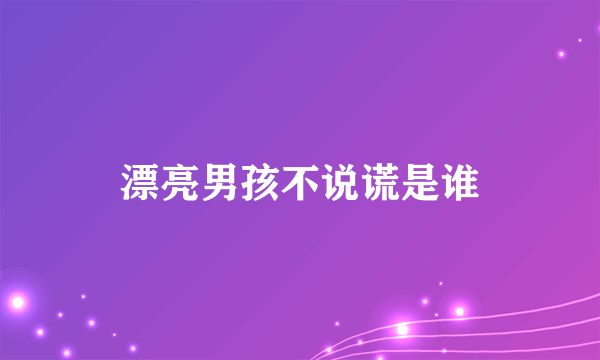 漂亮男孩不说谎是谁